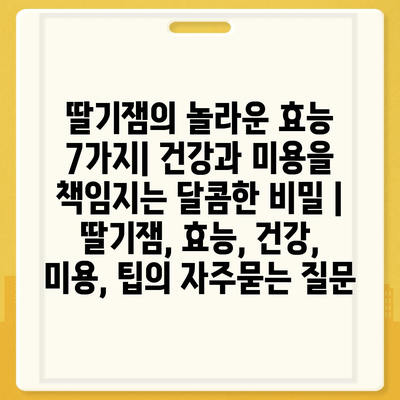 딸기잼의 놀라운 효능 7가지| 건강과 미용을 책임지는 달콤한 비밀 | 딸기잼, 효능, 건강, 미용, 팁의 자주묻는 질문